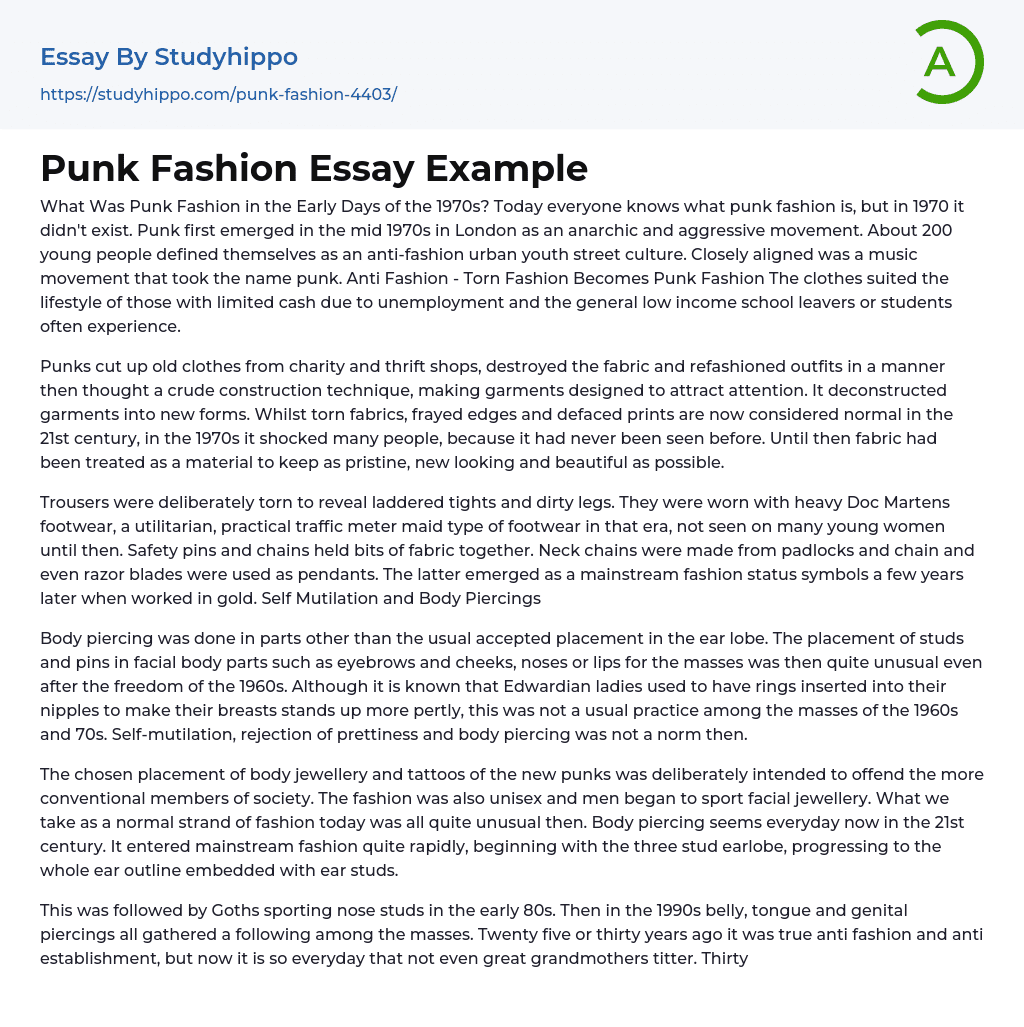 Essay By Studyhippo
https://studyhippo.com/punk-fashion-4403/

A

Punk Fashion Essay Example

What Was Punk Fashion in the Early Days of the 1970s? Today everyone knows what punk fashion is, but in 1970 it didn't exist. Punk first emerged in the mid 1970s in London as an anarchic and aggressive movement. About 200 young people defined themselves as an anti-fashion urban youth street culture. Closely aligned was a music movement that took the name punk. Anti Fashion - Torn Fashion Becomes Punk Fashion The clothes suited the lifestyle of those with limited cash due to unemployment and the general low income school leavers or students often experience.

Punks cut up old clothes from charity and thrift shops, destroyed the fabric and refashioned outfits in a manner then thought a crude construction technique, making garments designed to attract attention. It deconstructed garments into new forms. Whilst torn fabrics, frayed edges and defaced prints are now considered normal in the 21st century, in the 1970s it shocked many people, because it had never been seen before. Until then fabric had been treated as a material to keep as pristine, new looking and beautiful as possible.

Trousers were deliberately torn to reveal laddered tights and dirty legs. They were worn with heavy Doc Martens footwear, a utilitarian, practical traffic meter maid type of footwear in that era, not seen on many young women until then. Safety pins and chains held bits of fabric together. Neck chains were made from padlocks and chain and even razor blades were used as pendants. The latter emerged as a mainstream fashion status symbols a few years later when worked in gold. Self Mutilation and Body Piercings

Body piercing was done in parts other than the usual accepted placement in the ear lobe. The placement of studs and pins in facial body parts such as eyebrows and cheeks, noses or lips for the masses was then quite unusual even after the freedom of the 1960s. Although it is known that Edwardian ladies used to have rings inserted into their nipples to make their breasts stands up more pertly, this was not a usual practice among the masses of the 1960s and 70s. Self-mutilation, rejection of prettiness and body piercing was not a norm then.

The chosen placement of body jewellery and tattoos of the new punks was deliberately intended to offend the more conventional members of society. The fashion was also unisex and men began to sport facial jewellery. What we take as a normal strand of fashion today was all quite unusual then. Body piercing seems everyday now in the 21st century. It entered mainstream fashion quite rapidly, beginning with the three stud earlobe, progressing to the whole ear outline embedded with ear studs.

This was followed by Goths sporting nose studs in the early 80s. Then in the 1990s belly, tongue and genital piercings all gathered a following among the masses. Twenty five or thirty years ago it was true anti fashion and anti establishment, but now it is so everyday that not even great grandmothers titter. Thirty